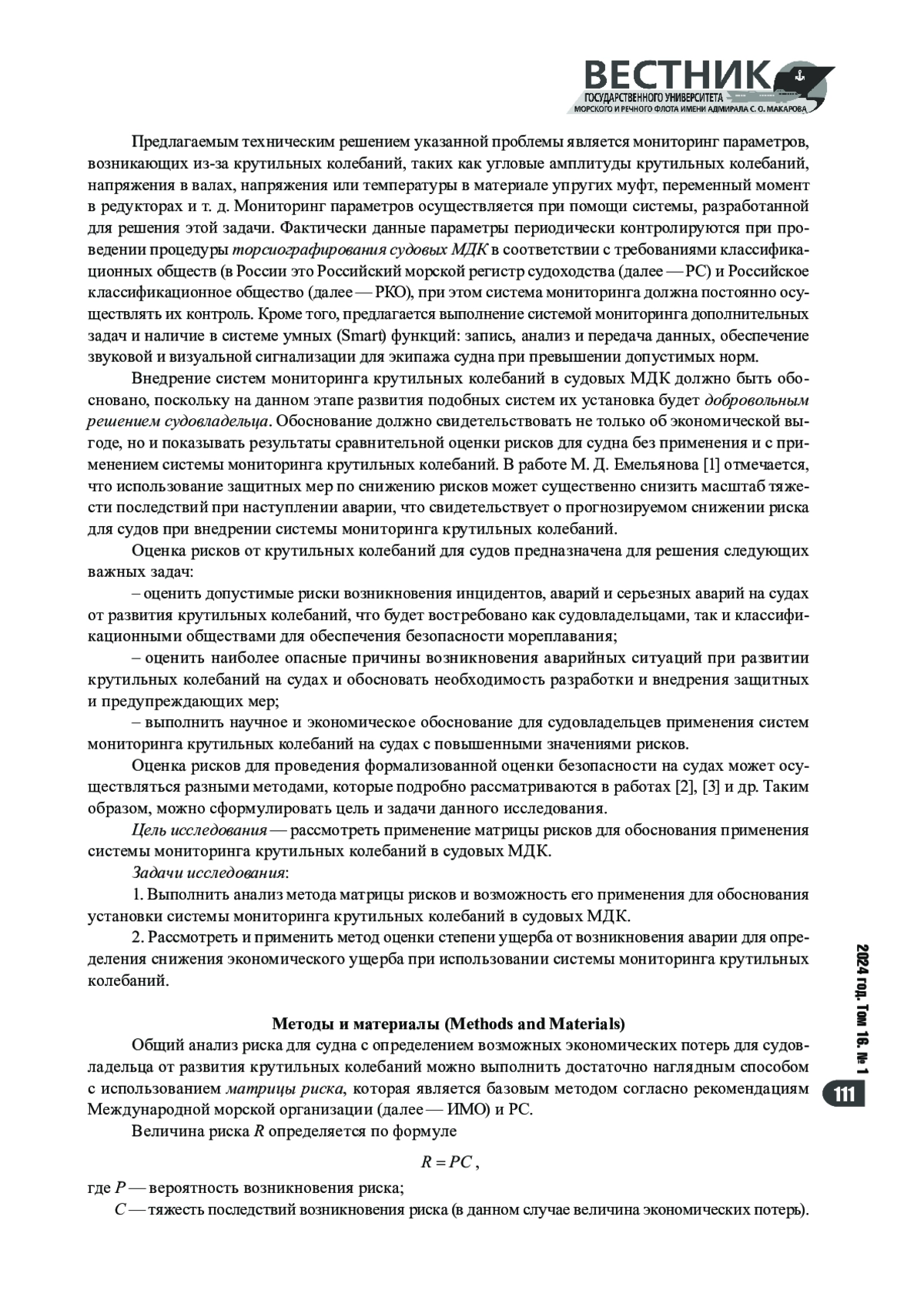 ВЕСТНИК
ГОСУДАРСТВЕННОГО УНИВЕРСИТЕТА
МОРСКОГО И РЕЧНОГО ФЛОТА ИМЕНИ АДМИРАЛА С. О. МАКАРОВА

Предлагаемым техническим решением указанной проблемы является мониторинг параметров, возникающих из-за крутильных колебаний, таких как угловые амплитуды крутильных колебаний, напряжения в валах, напряжения или температуры в материале упругих муфт, переменный момент в редукторах и т. д. Мониторинг параметров осуществляется при помощи системы, разработанной для решения этой задачи. Фактически данные параметры периодически контролируются при проведении процедуры торсиографирования судовых МДК в соответствии с требованиями классификационных обществ (в России это Российский морской регистр судоходства (далее — РС) и Российское классификационное общество (далее — РКО), при этом система мониторинга должна постоянно осуществлять их контроль. Кроме того, предлагается выполнение системой мониторинга дополнительных задач и наличие в системе умных (Smart) функций: запись, анализ и передача данных, обеспечение звуковой и визуальной сигнализации для экипажа судна при превышении допустимых норм.

Внедрение систем мониторинга крутильных колебаний в судовых МДК должно быть обосновано, поскольку на данном этапе развития подобных систем их установка будет добровольным решением судовладельца. Обоснование должно свидетельствовать не только об экономической выгоде, но и показывать результаты сравнительной оценки рисков для судна без применения и с применением системы мониторинга крутильных колебаний. В работе М. Д. Емельянова [1] отмечается, что использование защитных мер по снижению рисков может существенно снизить масштаб тяжести последствий при наступлении аварии, что свидетельствует о прогнозируемом снижении риска для судов при внедрении системы мониторинга крутильных колебаний.

Оценка рисков от крутильных колебаний для судов предназначена для решения следующих важных задач:

– оценить допустимые риски возникновения инцидентов, аварий и серьезных аварий на судах от развития крутильных колебаний, что будет востребовано как судовладельцами, так и классификационными обществами для обеспечения безопасности мореплавания;

– оценить наиболее опасные причины возникновения аварийных ситуаций при развитии крутильных колебаний на судах и обосновать необходимость разработки и внедрения защитных и предупреждающих мер;

– выполнить научное и экономическое обоснование для судовладельцев применения систем мониторинга крутильных колебаний на судах с повышенными значениями рисков.

Оценка рисков для проведения формализованной оценки безопасности на судах может осуществляться разными методами, которые подробно рассматриваются в работах [2], [3] и др. Таким образом, можно сформулировать цель и задачи данного исследования.

Цель исследования — рассмотреть применение матрицы рисков для обоснования применения системы мониторинга крутильных колебаний в судовых МДК.

Задачи исследования:

1. Выполнить анализ метода матрицы рисков и возможность его применения для обоснования установки системы мониторинга крутильных колебаний в судовых МДК.

2. Рассмотреть и применить метод оценки степени ущерба от возникновения аварии для определения снижения экономического ущерба при использовании системы мониторинга крутильных колебаний.

Методы и материалы (Methods and Materials)

Общий анализ риска для судна с определением возможных экономических потерь для судовладельца от развития крутильных колебаний можно выполнить достаточно наглядным способом с использованием матрицы риска, которая является базовым методом согласно рекомендациям Международной морской организации (далее — ИМО) и РС.

Величина риска $R$ определяется по формуле

$R = PC$,

где $P$ — вероятность возникновения риска;
$C$ — тяжесть последствий возникновения риска (в данном случае величина экономических потерь).

2024 год. Том 16. № 1

111